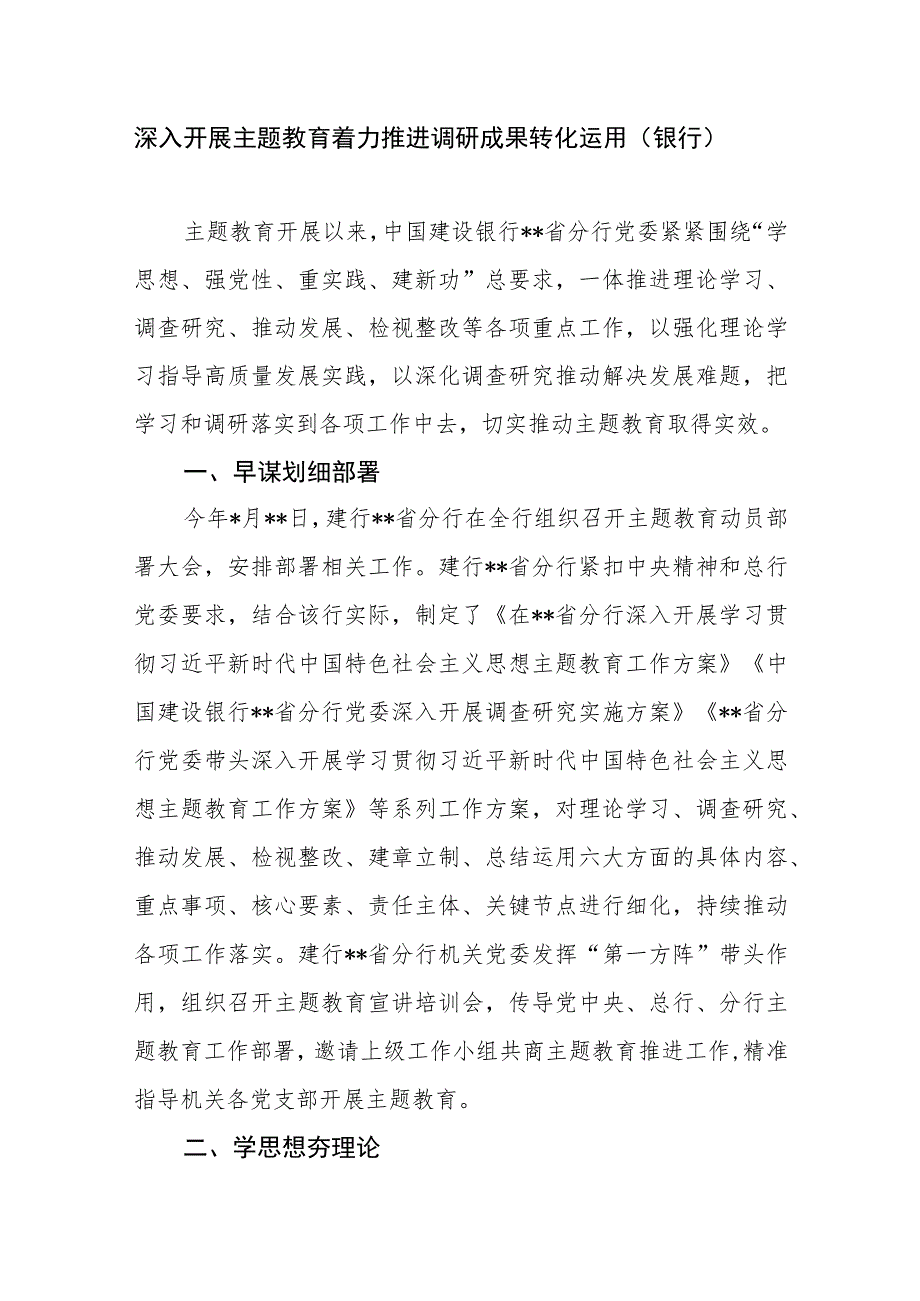 深入开展主题教育着力推进调研成果转化运用（银行）

主题教育开展以来，中国建设银行**省分行党委紧紧围绕“学思想、强党性、重实践、建新功”总要求，一体推进理论学习、调查研究、推动发展、检视整改等各项重点工作，以强化理论学习指导高质量发展实践，以深化调查研究推动解决发展难题，把学习和调研落实到各项工作中去，切实推动主题教育取得实效。

一、早谋划细部署

今年*月**日，建行**省分行在全行组织召开主题教育动员部署大会，安排部署相关工作。建行**省分行紧扣中央精神和总行党委要求，结合该行实际，制定了《在**省分行深入开展学习贯彻习近平新时代中国特色社会主义思想主题教育工作方案》《中国建设银行**省分行党委深入开展调查研究实施方案》《**省分行党委带头深入开展学习贯彻习近平新时代中国特色社会主义思想主题教育工作方案》等系列工作方案，对理论学习、调查研究、推动发展、检视整改、建章立制、总结运用六大方面的具体内容、重点事项、核心要素、责任主体、关键节点进行细化，持续推动各项工作落实。建行**省分行机关党委发挥“第一方阵”带头作用，组织召开主题教育宣讲培训会，传导党中央、总行、分行主题教育工作部署，邀请上级工作小组共商主题教育推进工作，精准指导机关各党支部开展主题教育。

二、学思想夯理论